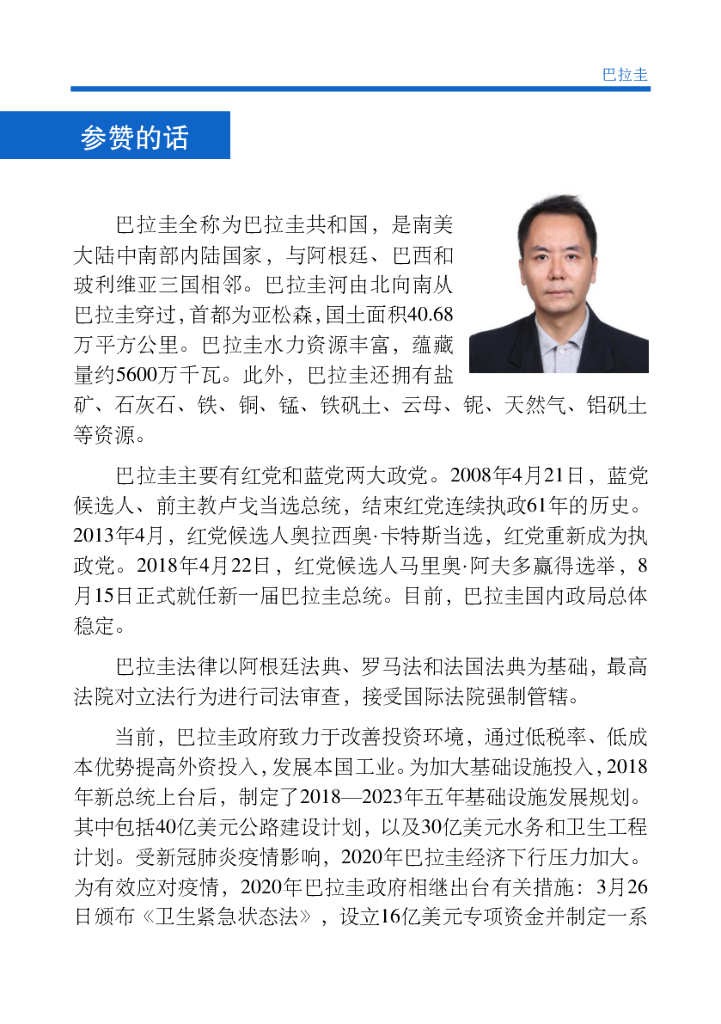 巴拉圭

参赞的话

巴拉圭全称为巴拉圭共和国，是南美大陆中南部内陆国家，与阿根廷、巴西和玻利维亚三国相邻。巴拉圭河由北向南从巴拉圭穿过，首都为亚松森，国土面积40.68万平方公里。巴拉圭水力资源丰富，蕴藏量约5600万千瓦。此外，巴拉圭还拥有盐矿、石灰石、铁、铜、锰、铁矾土、云母、铌、天然气、铝矾土等资源。

巴拉圭主要有红党和蓝党两大政党。2008年4月21日，蓝党候选人、前主教卢戈当选总统，结束红党连续执政61年的历史。2013年4月，红党候选人奥拉西奥·卡特斯当选，红党重新成为执政党。2018年4月22日，红党候选人马里奥·阿夫多赢得选举，8月15日正式就任新一届巴拉圭总统。目前，巴拉圭国内政局总体稳定。

巴拉圭法律以阿根廷法典、罗马法和法国法典为基础，最高法院对立法行为进行司法审查，接受国际法院强制管辖。

当前，巴拉圭政府致力于改善投资环境，通过低税率、低成本优势提高外资投入，发展本国工业。为加大基础设施投入，2018年新总统上台后，制定了2018—2023年五年基础设施发展规划。其中包括40亿美元公路建设计划，以及30亿美元水务和卫生工程计划。受新冠肺炎疫情影响，2020年巴拉圭经济下行压力加大。为有效应对疫情，2020年巴拉圭政府相继出台有关措施：3月26日颁布《卫生紧急状态法》，设立16亿美元专项资金并制定一系